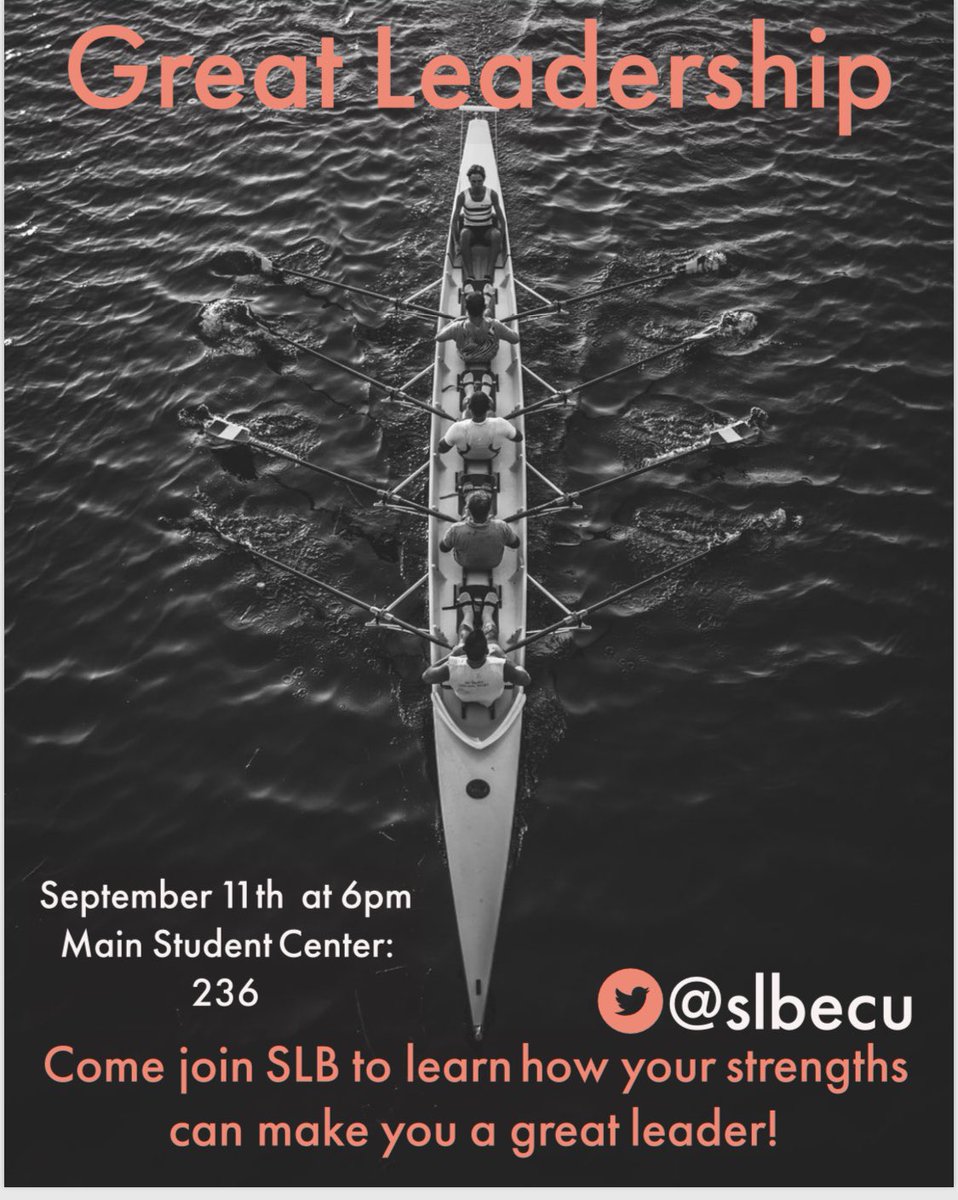 Great Leadership

September 11th at 6pm
Main Student Center: 236

@slbecu

Come join SLB to learn how your strengths can make you a great leader!